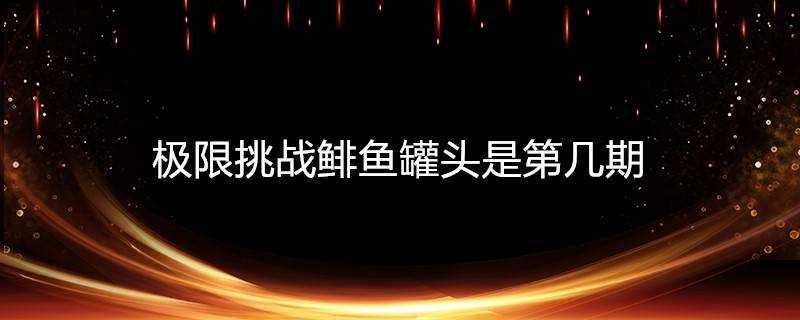 极限挑战鲱鱼罐头是第几期